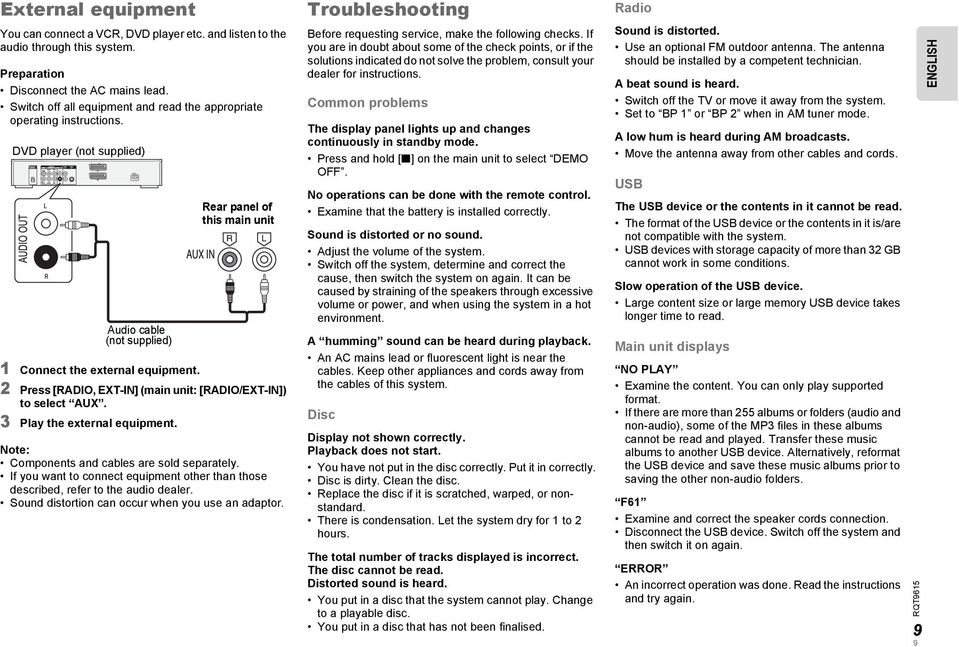 External equipment

You can connect a VCR, DVD player etc. and listen to the audio through this system.

Preparation
• Disconnect the AC mains lead.
• Switch off all equipment and read the appropriate operating instructions.

DVD player (not supplied)

AUDIO OUT
L
R

Rear panel of this main unit

AUX IN
R L

Audio cable (not supplied)

1 Connect the external equipment.
2 Press [RADIO, EXT-IN] (main unit: [RADIO/EXT-IN]) to select “AUX”.
3 Play the external equipment.

Note:
• Components and cables are sold separately.
• If you want to connect equipment other than those described, refer to the audio dealer.
• Sound distortion can occur when you use an adaptor.

Troubleshooting

Before requesting service, make the following checks. If you are in doubt about some of the check points, or if the solutions indicated do not solve the problem, consult your dealer for instructions.

Common problems

The display panel lights up and changes continuously in standby mode.
• Press and hold [■] on the main unit to select “DEMO OFF”.

No operations can be done with the remote control.
• Examine that the battery is installed correctly.

Sound is distorted or no sound.
• Adjust the volume of the system.
• Switch off the system, determine and correct the cause, then switch the system on again. It can be caused by straining of the speakers through excessive volume or power, and when using the system in a hot environment.

A “humming” sound can be heard during playback.
• An AC mains lead or fluorescent light is near the cables. Keep other appliances and cords away from the cables of this system.

Disc

Display not shown correctly.
Playback does not start.
• You have not put in the disc correctly. Put it in correctly.
• Disc is dirty. Clean the disc.
• Replace the disc if it is scratched, warped, or non-standard.
• There is condensation. Let the system dry for 1 to 2 hours.

The total number of tracks displayed is incorrect.
The disc cannot be read.
Distorted sound is heard.
• You put in a disc that the system cannot play. Change to a playable disc.
• You put in a disc that has not been finalised.

Radio

Sound is distorted.
• Use an optional FM outdoor antenna. The antenna should be installed by a competent technician.

A beat sound is heard.
• Switch off the TV or move it away from the system.
• Set to “BP 1” or “BP 2” when in AM tuner mode.

A low hum is heard during AM broadcasts.
• Move the antenna away from other cables and cords.

USB

The USB device or the contents in it cannot be read.
• The format of the USB device or the contents in it is/are not compatible with the system.
• USB devices with storage capacity of more than 32 GB cannot work in some conditions.

Slow operation of the USB device.
• Large content size or large memory USB device takes longer time to read.

Main unit displays

“NO PLAY”
• Examine the content. You can only play supported format.
• If there are more than 255 albums or folders (audio and non-audio), some of the MP3 files in these albums cannot be read and played. Transfer these music albums to another USB device. Alternatively, reformat the USB device and save these music albums prior to saving the other non-audio folders.

“F61”
• Examine and correct the speaker cords connection.
• Disconnect the USB device. Switch off the system and then switch it on again.

“ERROR”
• An incorrect operation was done. Read the instructions and try again.

ENGLISH

RQT9615
9
9